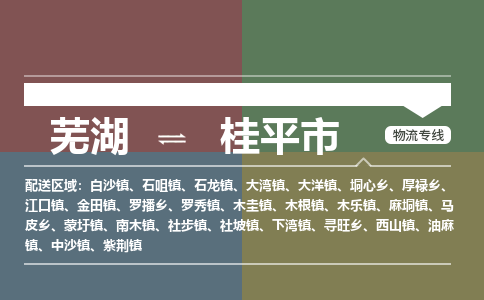 芜湖 ⇌ 桂平市

物流专线

配送区域：白沙镇、石咀镇、石龙镇、大湾镇、大洋镇、垌心乡、厚禄乡、江口镇、金田镇、罗播乡、罗秀镇、木圭镇、木根镇、木乐镇、麻垌镇、马皮乡、蒙圩镇、南木镇、社步镇、社坡镇、下湾镇、寻旺乡、西山镇、油麻镇、中沙镇、紫荆镇